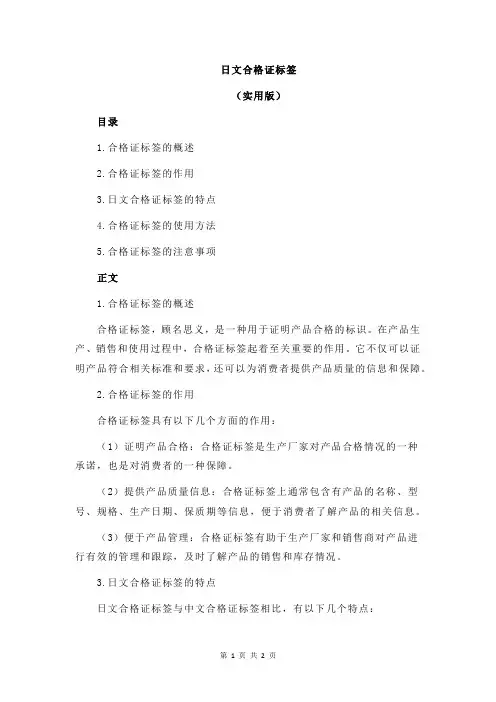 日文合格证标签

（实用版）

目录

1.合格证标签的概述

2.合格证标签的作用

3.日文合格证标签的特点

4.合格证标签的使用方法

5.合格证标签的注意事项

正文

1.合格证标签的概述

合格证标签，顾名思义，是一种用于证明产品合格的标识。在产品生产、销售和使用过程中，合格证标签起着至关重要的作用。它不仅可以证明产品符合相关标准和要求，还可以为消费者提供产品质量的信息和保障。

2.合格证标签的作用

合格证标签具有以下几个方面的作用：

（1）证明产品合格：合格证标签是生产厂家对产品合格情况的一种承诺，也是对消费者的一种保障。

（2）提供产品质量信息：合格证标签上通常包含有产品的名称、型号、规格、生产日期、保质期等信息，便于消费者了解产品的相关信息。

（3）便于产品管理：合格证标签有助于生产厂家和销售商对产品进行有效的管理和跟踪，及时了解产品的销售和库存情况。

3.日文合格证标签的特点

日文合格证标签与中文合格证标签相比，有以下几个特点：

第 1 页 共 2 页